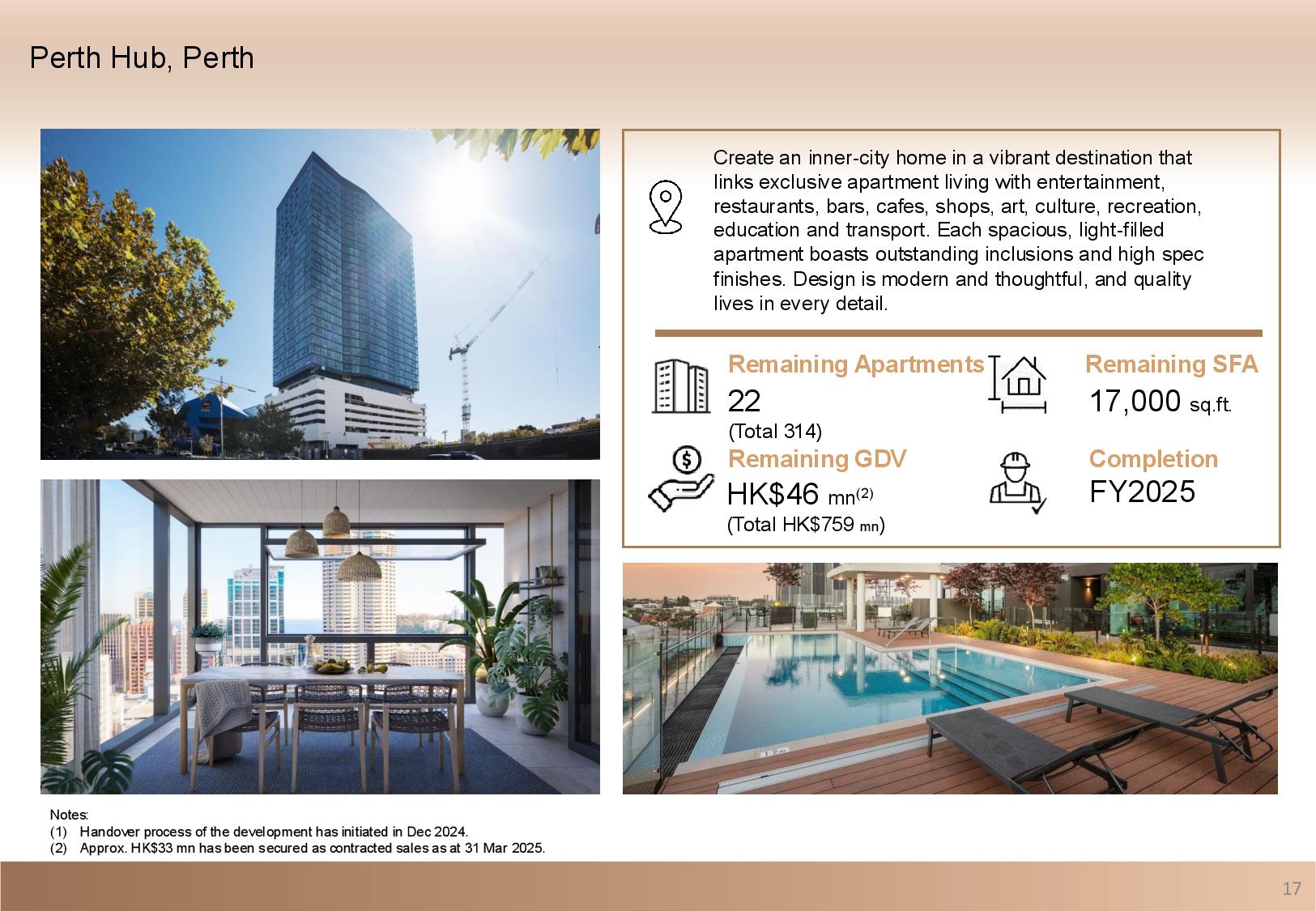 Perth Hub, Perth

Create an inner-city home in a vibrant destination that links exclusive apartment living with entertainment, restaurants, bars, cafes, shops, art, culture, recreation, education and transport. Each spacious, light-filled apartment boasts outstanding inclusions and high spec finishes. Design is modern and thoughtful, and quality lives in every detail.

Remaining Apartments
22
(Total 314)

Remaining SFA
17,000 sq.ft.

Remaining GDV
HK$46 mn$^{(2)}$
(Total HK$759 mn)

Completion
FY2025

1.2m

Notes:
(1) Handover process of the development has initiated in Dec 2024.
(2) Approx. HK$33 mn has been secured as contracted sales as at 31 Mar 2025.

17